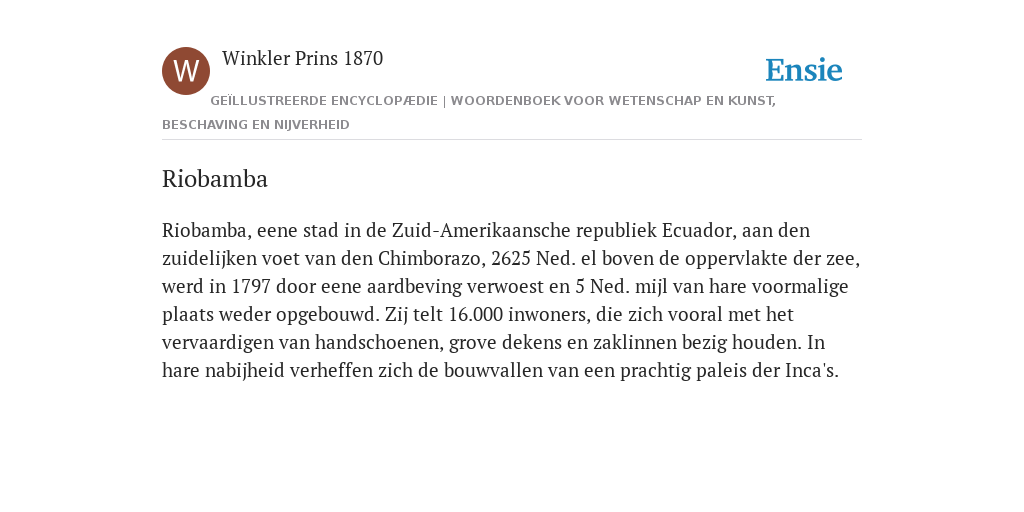 W

Winkler Prins 1870

Ensie

GEÏLLUSTREERDE ENCYCLOPÆDIE | WOORDENBOEK VOOR WETENSCHAP EN KUNST, BESCHAVING EN NIJVERHEID

Riobamba

Riobamba, eene stad in de Zuid-Amerikaansche republiek Ecuador, aan den zuidelijken voet van den Chimborazo, 2625 Ned. el boven de oppervlakte der zee, werd in 1797 door eene aardbeving verwoest en 5 Ned. mijl van hare voormalige plaats weder opgebouwd. Zij telt 16.000 inwoners, die zich vooral met het vervaardigen van handschoenen, grove dekens en zaklinnen bezig houden. In hare nabijheid verheffen zich de bouwvallen van een prachtig paleis der Inca's.